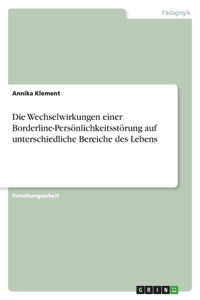 Pädagogik

Annika Klement

Die Wechselwirkungen einer Borderline-Persönlichkeitsstörung auf unterschiedliche Bereiche des Lebens

Forschungsarbeit

GRIN